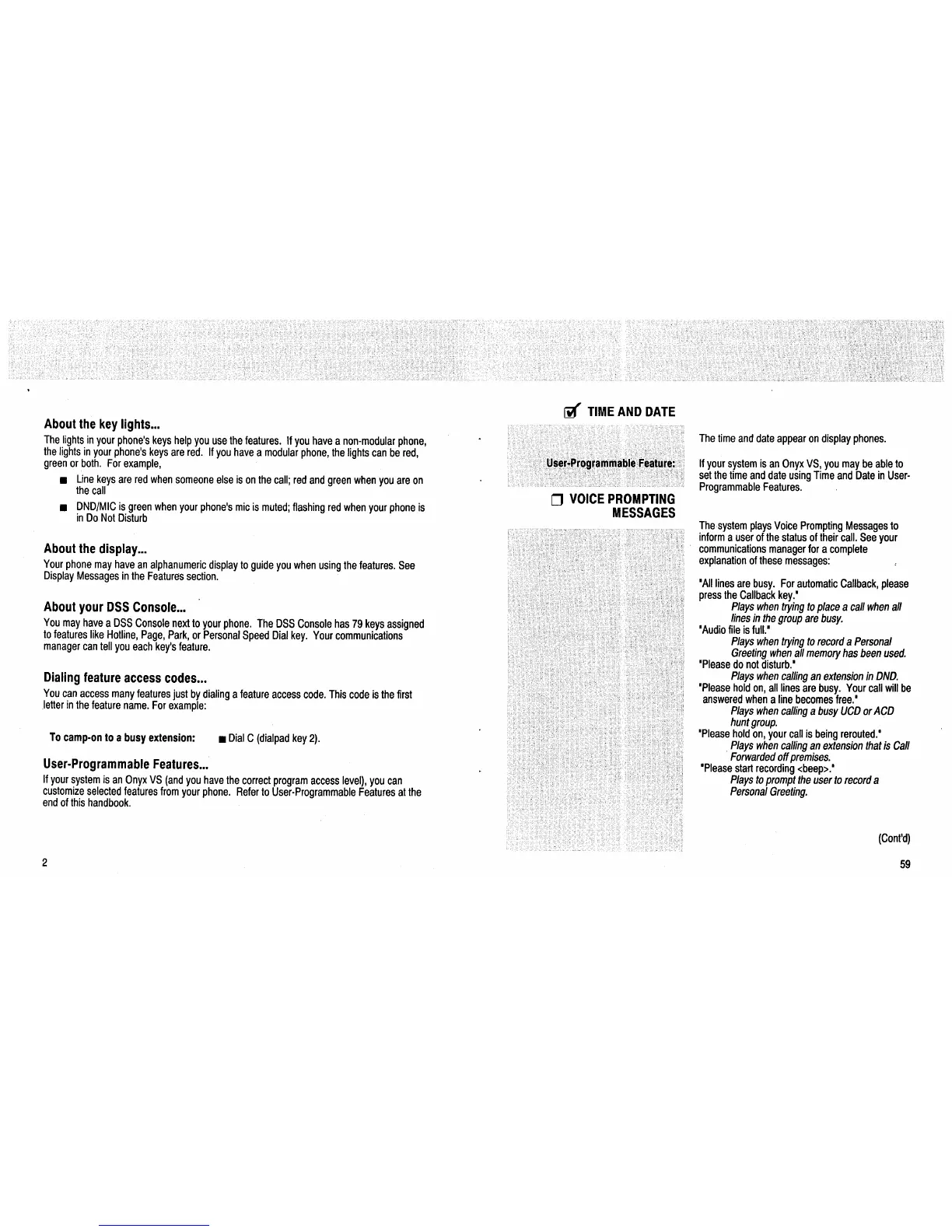 About the key lights...

The lights in your phone's keys help you use the features. If you have a non-modular phone, the lights in your phone's keys are red. If you have a modular phone, the lights can be red, green or both. For example,

■ Line keys are red when someone else is on the call; red and green when you are on the call

■ DND/MIC is green when your phone's mic is muted; flashing red when your phone is in Do Not Disturb

About the display...

Your phone may have an alphanumeric display to guide you when using the features. See Display Messages in the Features section.

About your DSS Console...

You may have a DSS Console next to your phone. The DSS Console has 79 keys assigned to features like Hotline, Page, Park, or Personal Speed Dial key. Your communications manager can tell you each key's feature.

Dialing feature access codes...

You can access many features just by dialing a feature access code. This code is the first letter in the feature name. For example:

To camp-on to a busy extension: ■ Dial C (dialpad key 2).

User-Programmable Features...

If your system is an Onyx VS (and you have the correct program access level), you can customize selected features from your phone. Refer to User-Programmable Features at the end of this handbook.

2

TIME AND DATE

User-Programmable Feature:

The time and date appear on display phones.

If your system is an Onyx VS, you may be able to set the time and date using Time and Date in User-Programmable Features.

VOICE PROMPTING MESSAGES

The system plays Voice Prompting Messages to inform a user of the status of their call. See your communications manager for a complete explanation of these messages:

"All lines are busy. For automatic Callback, please press the Callback key."
Plays when trying to place a call when all lines in the group are busy.
"Audio file is full."
Plays when trying to record a Personal Greeting when all memory has been used.
"Please do not disturb."
Plays when calling an extension in DND.
"Please hold on, all lines are busy. Your call will be answered when a line becomes free."
Plays when calling a busy UCD or ACD hunt group.
"Please hold on, your call is being rerouted."
Plays when calling an extension that is Call Forwarded off premises.
"Please start recording <beep>."
Plays to prompt the user to record a Personal Greeting.

(Cont'd)

59